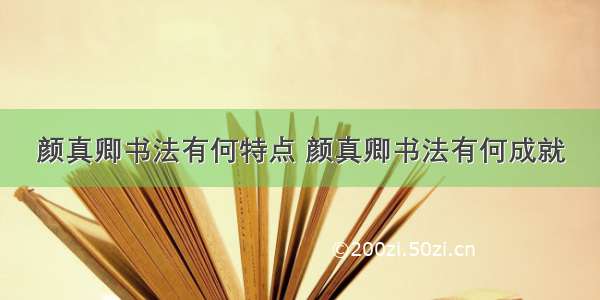 颜真卿书法有何特点 颜真卿书法有何成就

©200zi.50zi.cn